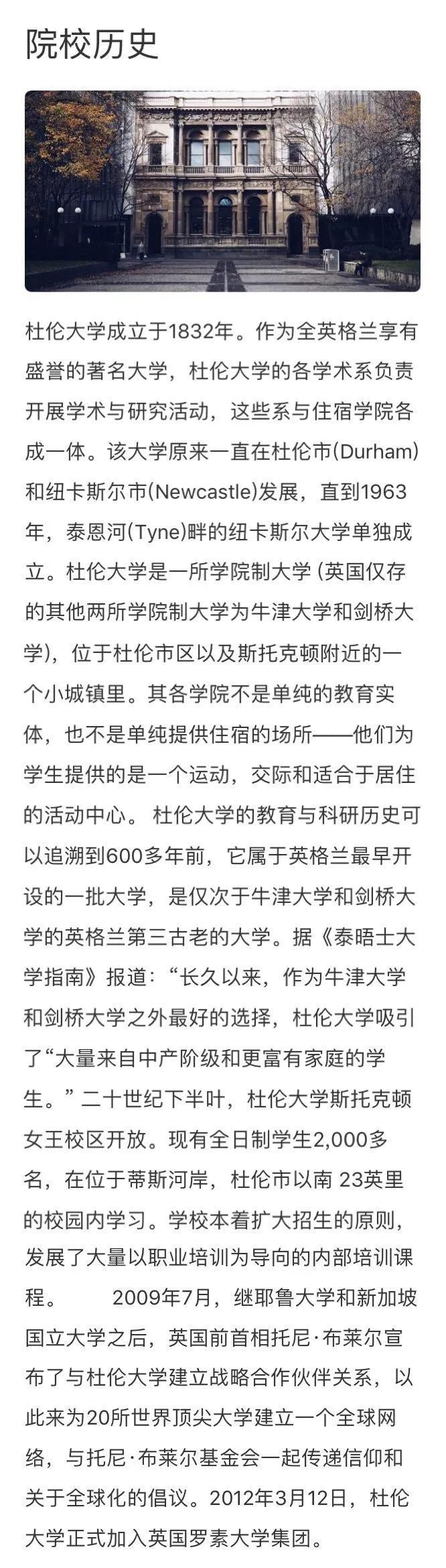 院校历史

杜伦大学成立于1832年。作为全英格兰享有盛誉的著名大学，杜伦大学的各学术系负责开展学术与研究活动，这些系与住宿学院各成一体。该大学原来一直在杜伦市(Durham)和纽卡斯尔市(Newcastle)发展，直到1963年，泰恩河(Tyne)畔的纽卡斯尔大学单独成立。杜伦大学是一所学院制大学 (英国仅存的其他两所学院制大学为牛津大学和剑桥大学)，位于杜伦市区以及斯托克顿附近的一个小城镇里。其各学院不是单纯的教育实体，也不是单纯提供住宿的场所——他们为学生提供的是一个运动，交际和适合于居住的活动中心。 杜伦大学的教育与科研历史可以追溯到600多年前，它属于英格兰最早开设的一批大学，是仅次于牛津大学和剑桥大学的英格兰第三古老的大学。据《泰晤士大学指南》报道：“长久以来，作为牛津大学和剑桥大学之外最好的选择，杜伦大学吸引了“大量来自中产阶级和更富有家庭的学生。” 二十世纪下半叶，杜伦大学斯托克顿女王校区开放。现有全日制学生2,000多名，在位于蒂斯河岸，杜伦市以南 23英里的校园内学习。学校本着扩大招生的原则，发展了大量以职业培训为导向的内部培训课程。 2009年7月，继耶鲁大学和新加坡国立大学之后，英国前首相托尼·布莱尔宣布了与杜伦大学建立战略合作伙伴关系，以此来为20所世界顶尖大学建立一个全球网络，与托尼·布莱尔基金会一起传递信仰和关于全球化的倡议。2012年3月12日，杜伦大学正式加入英国罗素大学集团。